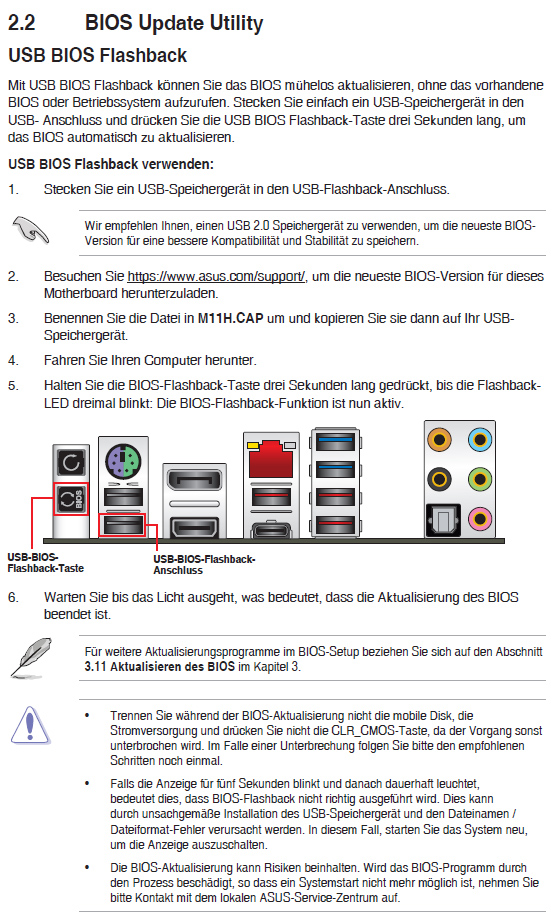 2.2 BIOS Update Utility

USB BIOS Flashback

Mit USB BIOS Flashback können Sie das BIOS mühelos aktualisieren, ohne das vorhandene BIOS oder Betriebssystem aufzurufen. Stecken Sie einfach ein USB-Speichergerät in den USB- Anschluss und drücken Sie die USB BIOS Flashback-Taste drei Sekunden lang, um das BIOS automatisch zu aktualisieren.

USB BIOS Flashback verwenden:

1. Stecken Sie ein USB-Speichergerät in den USB-Flashback-Anschluss.

Wir empfehlen Ihnen, einen USB 2.0 Speichergerät zu verwenden, um die neueste BIOS-Version für eine bessere Kompatibilität und Stabilität zu speichern.

2. Besuchen Sie https://www.asus.com/support/, um die neueste BIOS-Version für dieses Motherboard herunterzuladen.

3. Benennen Sie die Datei in M11H.CAP um und kopieren Sie sie dann auf Ihr USB-Speichergerät.

4. Fahren Sie Ihren Computer herunter.

5. Halten Sie die BIOS-Flashback-Taste drei Sekunden lang gedrückt, bis die Flashback-LED dreimal blinkt: Die BIOS-Flashback-Funktion ist nun aktiv.

BIOS

USB-BIOS-Flashback-Taste

USB-BIOS-Flashback-Anschluss

6. Warten Sie bis das Licht ausgeht, was bedeutet, dass die Aktualisierung des BIOS beendet ist.

Für weitere Aktualisierungsprogramme im BIOS-Setup beziehen Sie sich auf den Abschnitt 3.11 Aktualisieren des BIOS im Kapitel 3.

• Trennen Sie während der BIOS-Aktualisierung nicht die mobile Disk, die Stromversorgung und drücken Sie nicht die CLR_CMOS-Taste, da der Vorgang sonst unterbrochen wird. Im Falle einer Unterbrechung folgen Sie bitte den empfohlenen Schritten noch einmal.

• Falls die Anzeige für fünf Sekunden blinkt und danach dauerhaft leuchtet, bedeutet dies, dass BIOS-Flashback nicht richtig ausgeführt wird. Dies kann durch unsachgemäße Installation des USB-Speichergerät und den Dateinamen / Dateiformat-Fehler verursacht werden. In diesem Fall, starten Sie das System neu, um die Anzeige auszuschalten.

• Die BIOS-Aktualisierung kann Risiken beinhalten. Wird das BIOS-Programm durch den Prozess beschädigt, so dass ein Systemstart nicht mehr möglich ist, nehmen Sie bitte Kontakt mit dem lokalen ASUS-Service-Zentrum auf.